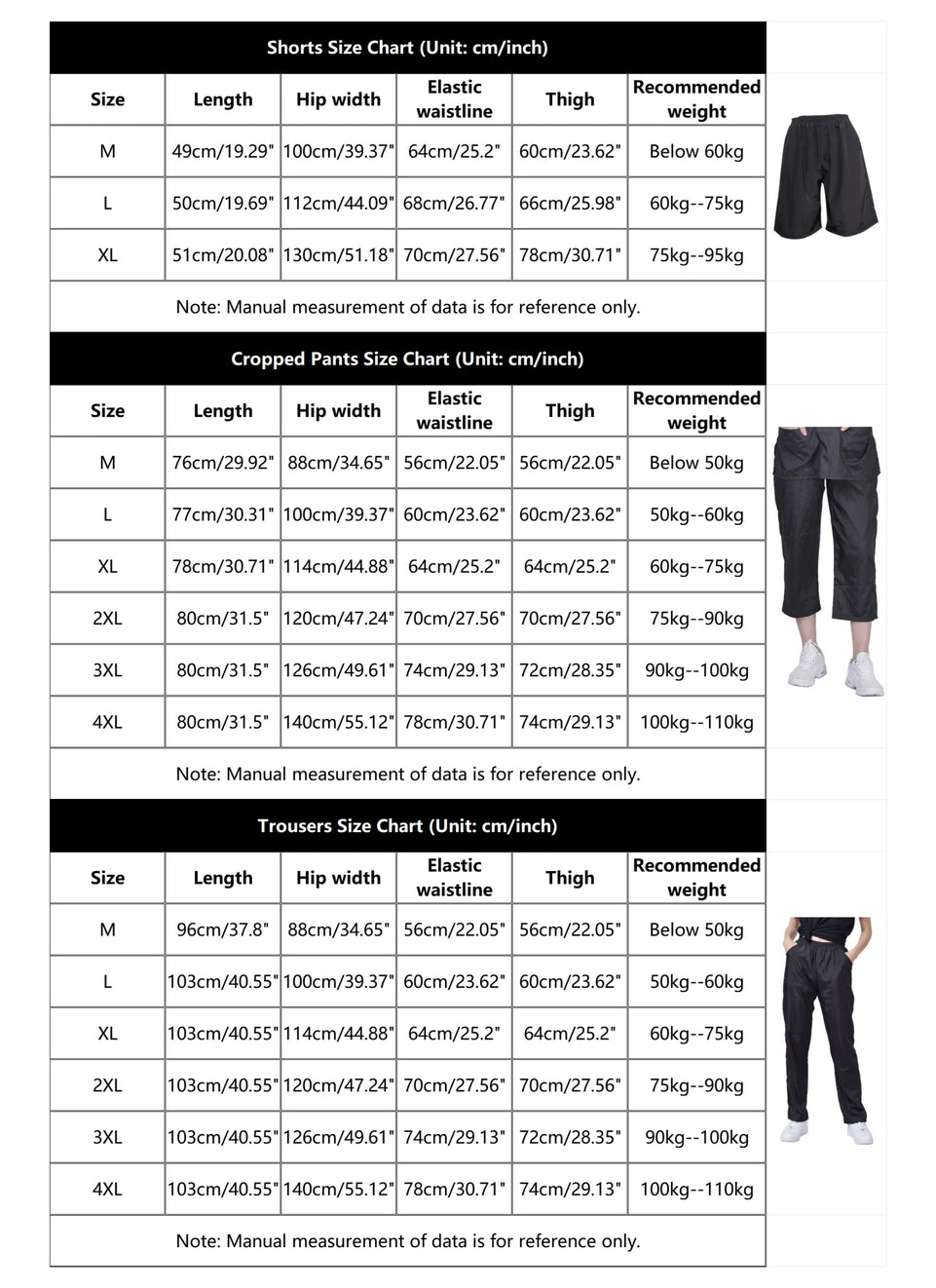 Shorts Size Chart (Unit: cm/inch)

| Size | Length | Hip width | Elastic waistline | Thigh | Recommended weight |
|---|---|---|---|---|---|
| M | 49cm/19.29" | 100cm/39.37" | 64cm/25.2" | 60cm/23.62" | Below 60kg |
| L | 50cm/19.69" | 112cm/44.09" | 68cm/26.77" | 66cm/25.98" | 60kg--75kg |
| XL | 51cm/20.08" | 130cm/51.18" | 70cm/27.56" | 78cm/30.71" | 75kg--95kg |

Note: Manual measurement of data is for reference only.

Cropped Pants Size Chart (Unit: cm/inch)

| Size | Length | Hip width | Elastic waistline | Thigh | Recommended weight |
|---|---|---|---|---|---|
| M | 76cm/29.92" | 88cm/34.65" | 56cm/22.05" | 56cm/22.05" | Below 50kg |
| L | 77cm/30.31" | 100cm/39.37" | 60cm/23.62" | 60cm/23.62" | 50kg--60kg |
| XL | 78cm/30.71" | 114cm/44.88" | 64cm/25.2" | 64cm/25.2" | 60kg--75kg |
| 2XL | 80cm/31.5" | 120cm/47.24" | 70cm/27.56" | 70cm/27.56" | 75kg--90kg |
| 3XL | 80cm/31.5" | 126cm/49.61" | 74cm/29.13" | 72cm/28.35" | 90kg--100kg |
| 4XL | 80cm/31.5" | 140cm/55.12" | 78cm/30.71" | 74cm/29.13" | 100kg--110kg |

Note: Manual measurement of data is for reference only.

Trousers Size Chart (Unit: cm/inch)

| Size | Length | Hip width | Elastic waistline | Thigh | Recommended weight |
|---|---|---|---|---|---|
| M | 96cm/37.8" | 88cm/34.65" | 56cm/22.05" | 56cm/22.05" | Below 50kg |
| L | 103cm/40.55" | 100cm/39.37" | 60cm/23.62" | 60cm/23.62" | 50kg--60kg |
| XL | 103cm/40.55" | 114cm/44.88" | 64cm/25.2" | 64cm/25.2" | 60kg--75kg |
| 2XL | 103cm/40.55" | 120cm/47.24" | 70cm/27.56" | 70cm/27.56" | 75kg--90kg |
| 3XL | 103cm/40.55" | 126cm/49.61" | 74cm/29.13" | 72cm/28.35" | 90kg--100kg |
| 4XL | 103cm/40.55" | 140cm/55.12" | 78cm/30.71" | 74cm/29.13" | 100kg--110kg |

Note: Manual measurement of data is for reference only.